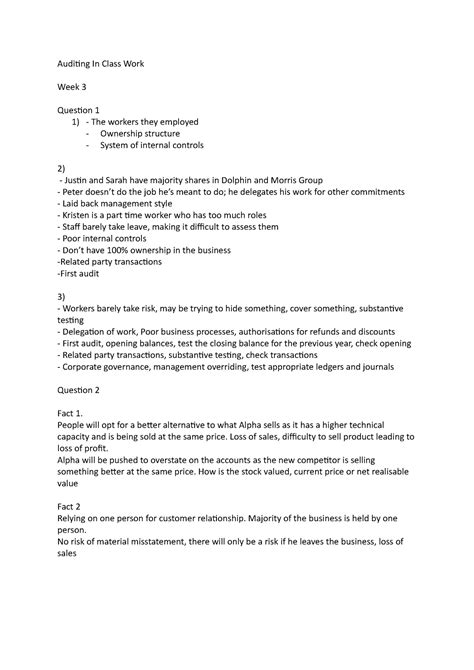 Auditing In Class Work

Week 3

Question 1
1) - The workers they employed
- Ownership structure
- System of internal controls

2)
- Justin and Sarah have majority shares in Dolphin and Morris Group
- Peter doesn't do the job he's meant to do; he delegates his work for other commitments
- Laid back management style
- Kristen is a part time worker who has too much roles
- Staff barely take leave, making it difficult to assess them
- Poor internal controls
- Don't have 100% ownership in the business
-Related party transactions
-First audit

3)
- Workers barely take risk, may be trying to hide something, cover something, substantive testing
- Delegation of work, Poor business processes, authorisations for refunds and discounts
- First audit, opening balances, test the closing balance for the previous year, check opening
- Related party transactions, substantive testing, check transactions
- Corporate governance, management overriding, test appropriate ledgers and journals

Question 2

Fact 1.
People will opt for a better alternative to what Alpha sells as it has a higher technical capacity and is being sold at the same price. Loss of sales, difficulty to sell product leading to loss of profit.
Alpha will be pushed to overstate on the accounts as the new competitor is selling something better at the same price. How is the stock valued, current price or net realisable value

Fact 2
Relying on one person for customer relationship. Majority of the business is held by one person.
No risk of material misstatement, there will only be a risk if he leaves the business, loss of sales